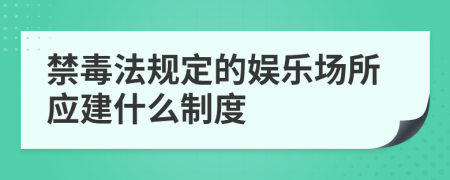 禁毒法规定的娱乐场所应建什么制度